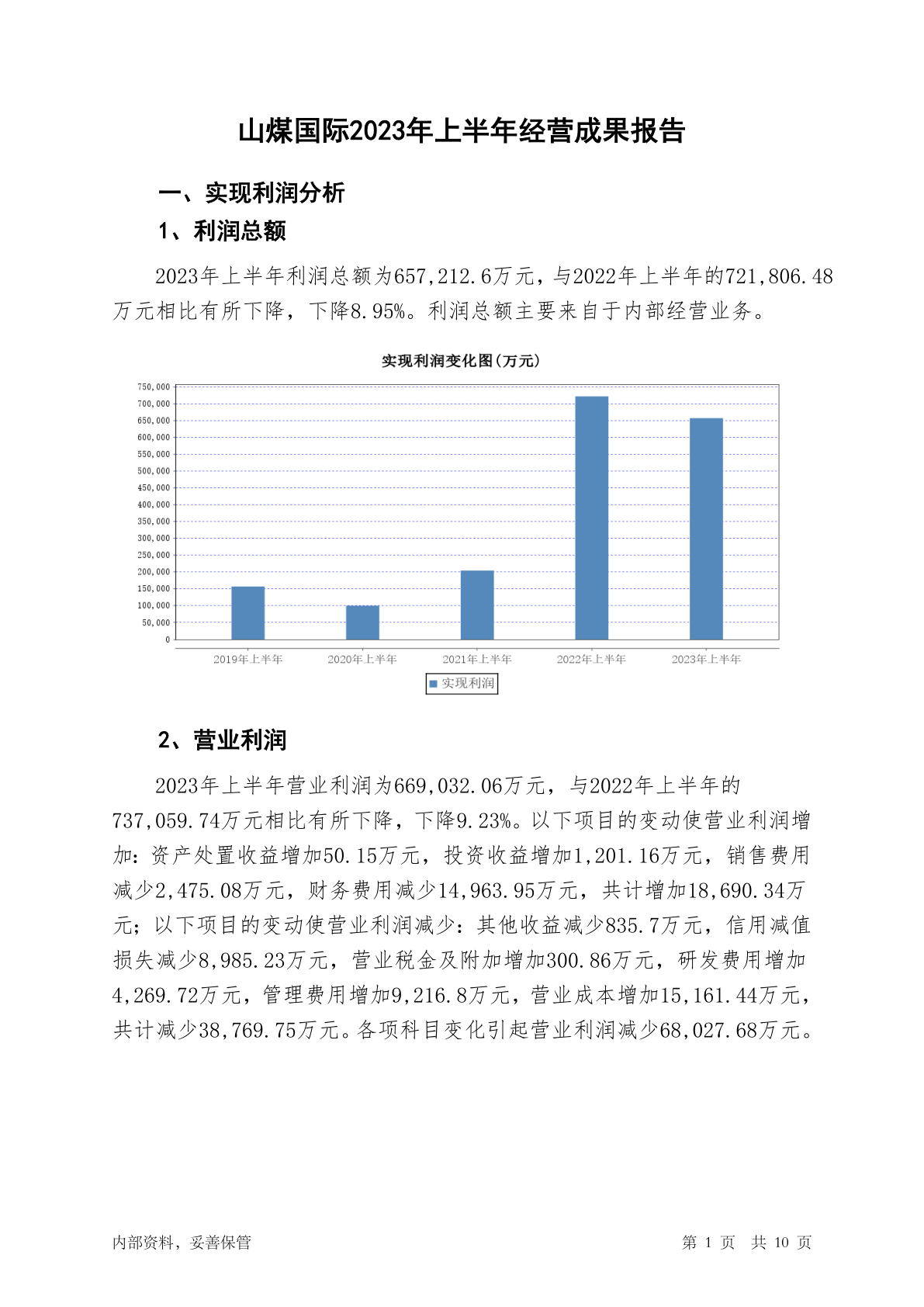 山煤国际2023年上半年经营成果报告

一、实现利润分析

1、利润总额

2023年上半年利润总额为657,212.6万元，与2022年上半年的721,806.48万元相比有所下降，下降8.95%。利润总额主要来自于内部经营业务。

实现利润变化图(万元)

750,000
700,000
650,000
600,000
550,000
500,000
450,000
400,000
350,000
300,000
250,000
200,000
150,000
100,000
50,000
0

2019年上半年 2020年上半年 2021年上半年 2022年上半年 2023年上半年

实现利润

2、营业利润

2023年上半年营业利润为669,032.06万元，与2022年上半年的737,059.74万元相比有所下降，下降9.23%。以下项目的变动使营业利润增加：资产处置收益增加50.15万元，投资收益增加1,201.16万元，销售费用减少2,475.08万元，财务费用减少14,963.95万元，共计增加18,690.34万元；以下项目的变动使营业利润减少：其他收益减少835.7万元，信用减值损失减少8,985.23万元，营业税金及附加增加300.86万元，研发费用增加4,269.72万元，管理费用增加9,216.8万元，营业成本增加15,161.44万元，共计减少38,769.75万元。各项科目变化引起营业利润减少68,027.68万元。

内部资料，妥善保管

第 1 页 共 10 页